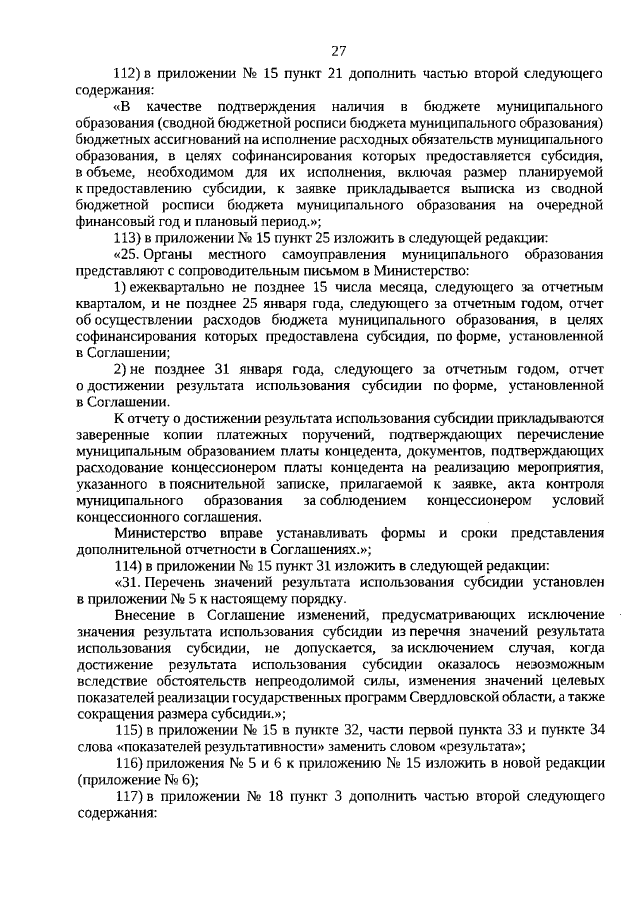 27

112) в приложении № 15 пункт 21 дополнить частью второй следующего содержания:

«В качестве подтверждения наличия в бюджете муниципального образования (сводной бюджетной росписи бюджета муниципального образования) бюджетных ассигнований на исполнение расходных обязательств муниципального образования, в целях софинансирования которых предоставляется субсидия, в объеме, необходимом для их исполнения, включая размер планируемой к предоставлению субсидии, к заявке прикладывается выписка из сводной бюджетной росписи бюджета муниципального образования на очередной финансовый год и плановый период.»;

113) в приложении № 15 пункт 25 изложить в следующей редакции:

«25. Органы местного самоуправления муниципального образования представляют с сопроводительным письмом в Министерство:

1) ежеквартально не позднее 15 числа месяца, следующего за отчетным кварталом, и не позднее 25 января года, следующего за отчетным годом, отчет об осуществлении расходов бюджета муниципального образования, в целях софинансирования которых предоставлена субсидия, по форме, установленной в Соглашении;

2) не позднее 31 января года, следующего за отчетным годом, отчет о достижении результата использования субсидии по форме, установленной в Соглашении.

К отчету о достижении результата использования субсидии прикладываются заверенные копии платежных поручений, подтверждающих перечисление муниципальным образованием платы концедента, документов, подтверждающих расходование концессионером платы концедента на реализацию мероприятия, указанного в пояснительной записке, прилагаемой к заявке, акта контроля муниципального образования за соблюдением концессионером условий концессионного соглашения.

Министерство вправе устанавливать формы и сроки представления дополнительной отчетности в Соглашениях.»;

114) в приложении № 15 пункт 31 изложить в следующей редакции:

«31. Перечень значений результата использования субсидии установлен в приложении № 5 к настоящему порядку.

Внесение в Соглашение изменений, предусматривающих исключение значения результата использования субсидии из перечня значений результата использования субсидии, не допускается, за исключением случая, когда достижение результата использования субсидии оказалось невозможным вследствие обстоятельств непреодолимой силы, изменения значений целевых показателей реализации государственных программ Свердловской области, а также сокращения размера субсидии.»;

115) в приложении № 15 в пункте 32, части первой пункта 33 и пункте 34 слова «показателей результативности» заменить словом «результата»;

116) приложения № 5 и 6 к приложению № 15 изложить в новой редакции (приложение № 6);

117) в приложении № 18 пункт 3 дополнить частью второй следующего содержания: